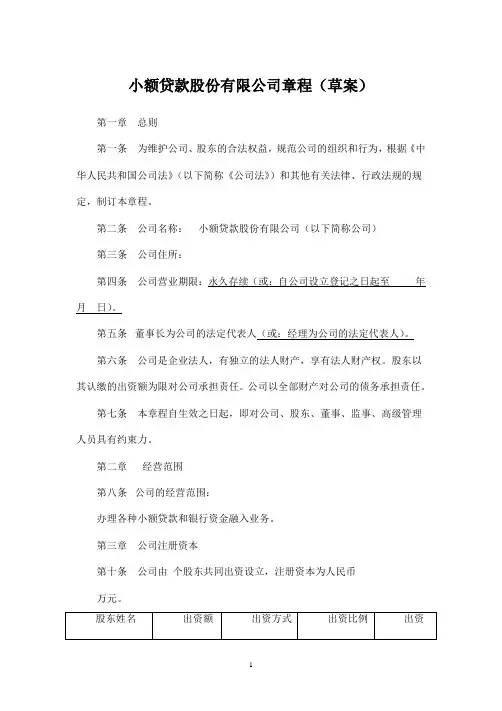 小额贷款股份有限公司章程（草案）

第一章　总则

第一条　为维护公司、股东的合法权益，规范公司的组织和行为，根据《中华人民共和国公司法》（以下简称《公司法》）和其他有关法律、行政法规的规定，制订本章程。

第二条　公司名称：　小额贷款股份有限公司（以下简称公司）

第三条　公司住所：

第四条　公司营业期限：永久存续（或：自公司设立登记之日起至　　年　月　日）。

第五条　董事长为公司的法定代表人（或：经理为公司的法定代表人）。

第六条　公司是企业法人，有独立的法人财产，享有法人财产权。股东以其认缴的出资额为限对公司承担责任。公司以全部财产对公司的债务承担责任。

第七条　本章程自生效之日起，即对公司、股东、董事、监事、高级管理人员具有约束力。

第二章　经营范围

第八条　公司的经营范围：

办理各种小额贷款和银行资金融入业务。

第三章　公司注册资本

第十条　公司由 个股东共同出资设立，注册资本为人民币

万元。

| 股东姓名 | 出资额 | 出资方式 | 出资比例 | 出资 |
|---|---|---|---|---|

1